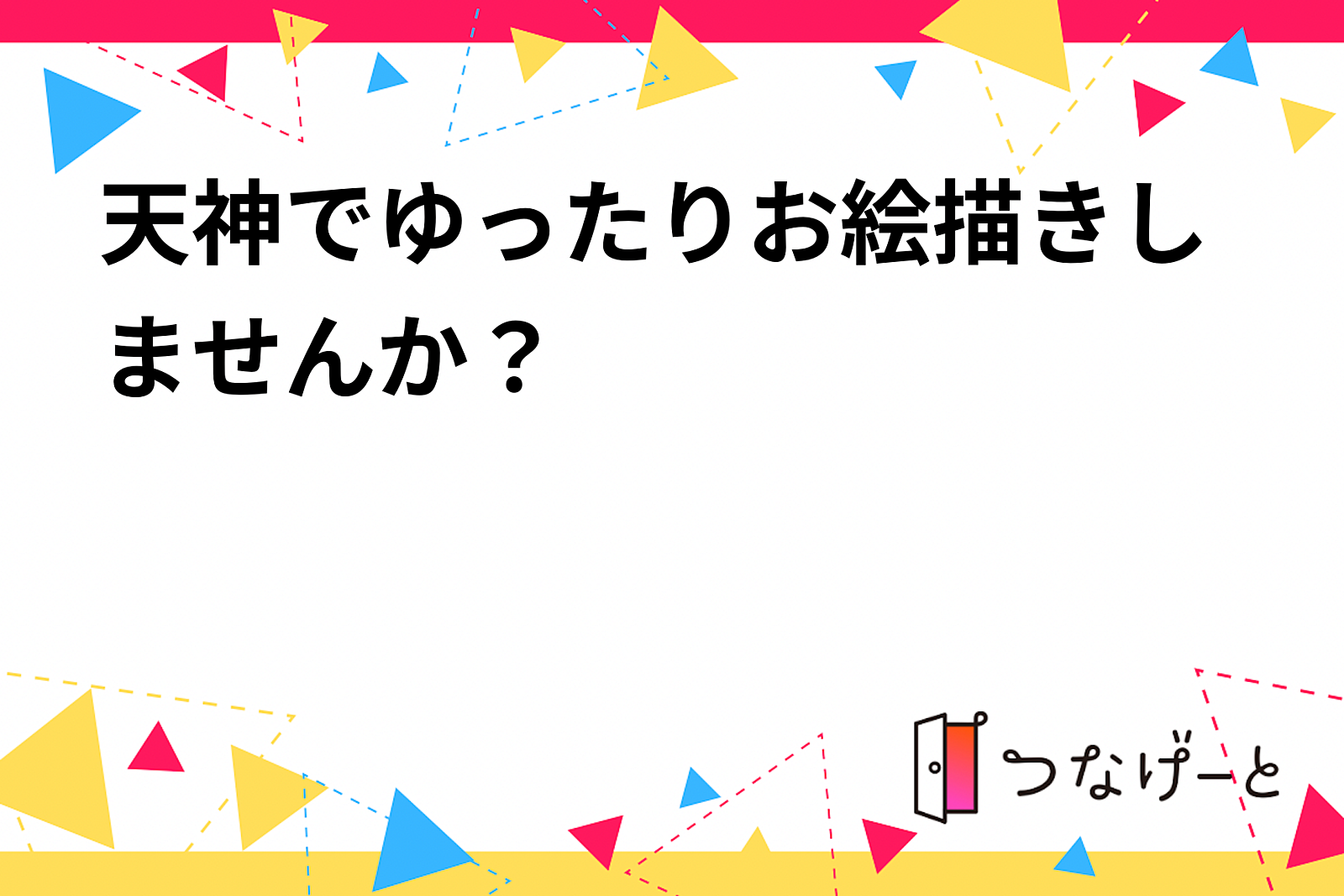 天神でゆったりお絵描きしませんか？

つなげーと